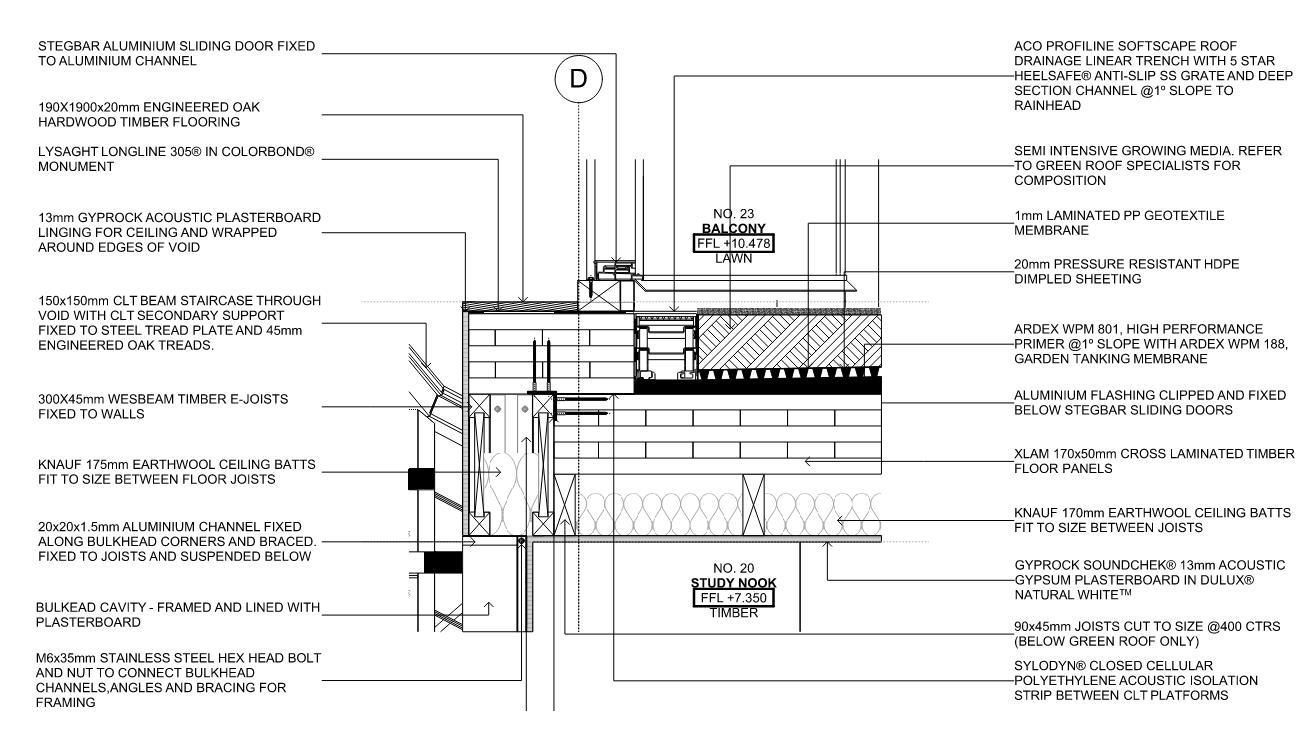 STEGBAR ALUMINIUM SLIDING DOOR FIXED TO ALUMINIUM CHANNEL

190X1900x20mm ENGINEERED OAK HARDWOOD TIMBER FLOORING

LYSAGHT LONGLINE 305® IN COLORBOND® MONUMENT

13mm GYPROCK ACOUSTIC PLASTERBOARD LINGING FOR CEILING AND WRAPPED AROUND EDGES OF VOID

150x150mm CLT BEAM STAIRCASE THROUGH VOID WITH CLT SECONDARY SUPPORT FIXED TO STEEL TREAD PLATE AND 45mm ENGINEERED OAK TREADS.

300X45mm WESBEAM TIMBER E-JOISTS FIXED TO WALLS

KNAUF 175mm EARTHWOOL CEILING BATTS FIT TO SIZE BETWEEN FLOOR JOISTS

20x20x1.5mm ALUMINIUM CHANNEL FIXED ALONG BULKHEAD CORNERS AND BRACED. FIXED TO JOISTS AND SUSPENDED BELOW

BULKEAD CAVITY - FRAMED AND LINED WITH PLASTERBOARD

M6x35mm STAINLESS STEEL HEX HEAD BOLT AND NUT TO CONNECT BULKHEAD CHANNELS,ANGLES AND BRACING FOR FRAMING

D

NO. 23
BALCONY
FFL +10.478
LAWN

NO. 20
STUDY NOOK
FFL +7.350
TIMBER

ACO PROFILINE SOFTSCAPE ROOF DRAINAGE LINEAR TRENCH WITH 5 STAR HEELSAFE® ANTI-SLIP SS GRATE AND DEEP SECTION CHANNEL @1º SLOPE TO RAINHEAD

SEMI INTENSIVE GROWING MEDIA. REFER TO GREEN ROOF SPECIALISTS FOR COMPOSITION

1mm LAMINATED PP GEOTEXTILE MEMBRANE

20mm PRESSURE RESISTANT HDPE DIMPLED SHEETING

ARDEX WPM 801, HIGH PERFORMANCE PRIMER @1º SLOPE WITH ARDEX WPM 188, GARDEN TANKING MEMBRANE

ALUMINIUM FLASHING CLIPPED AND FIXED BELOW STEGBAR SLIDING DOORS

XLAM 170x50mm CROSS LAMINATED TIMBER FLOOR PANELS

KNAUF 170mm EARTHWOOL CEILING BATTS FIT TO SIZE BETWEEN JOISTS

GYPROCK SOUNDCHEK® 13mm ACOUSTIC GYPSUM PLASTERBOARD IN DULUX® NATURAL WHITE™

90x45mm JOISTS CUT TO SIZE @400 CTRS (BELOW GREEN ROOF ONLY)

SYLODYN® CLOSED CELLULAR POLYETHYLENE ACOUSTIC ISOLATION STRIP BETWEEN CLT PLATFORMS